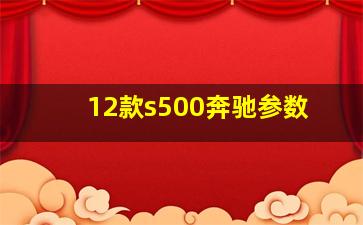 12款s500奔驰参数